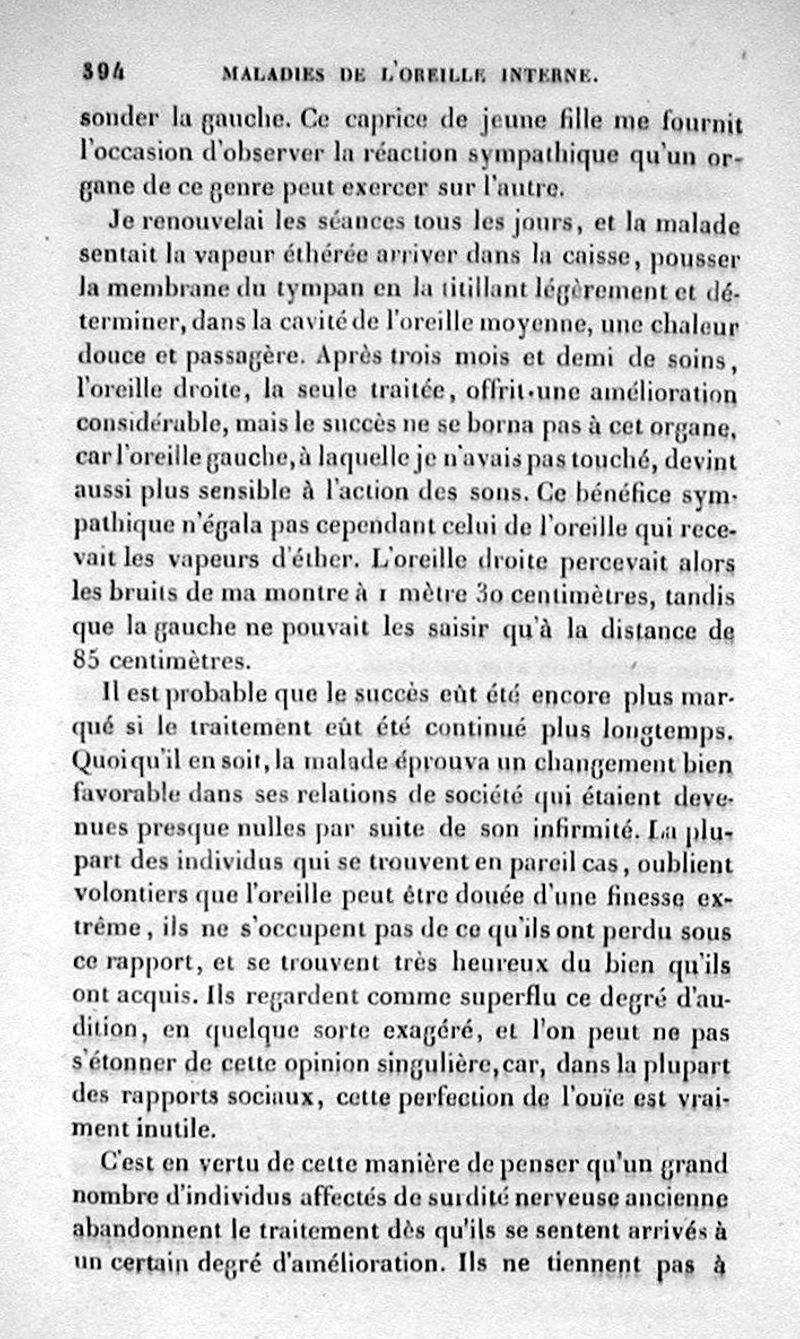 394 MALADIES DE L'OREILLE INTERNE.

sonder la gauche. Ce caprice de jeune fille me fournit l'occasion d'observer la réaction sympathique qu'un organe de ce genre peut exercer sur l'autre.

Je renouvelai les séances tous les jours, et la malade sentait la vapeur éthérée arriver dans la caisse, pousser la membrane du tympan en la titillant légèrement et déterminer, dans la cavité de l'oreille moyenne, une chaleur douce et passagère. Après trois mois et demi de soins, l'oreille droite, la seule traitée, offrit une amélioration considérable, mais le succès ne se borna pas à cet organe, car l'oreille gauche, à laquelle je n'avais pas touché, devint aussi plus sensible à l'action des sons. Ce bénéfice sympathique n'égala pas cependant celui de l'oreille qui recevait les vapeurs d'éther. L'oreille droite percevait alors les bruits de ma montre à 1 mètre 30 centimètres, tandis que la gauche ne pouvait les saisir qu'à la distance de 85 centimètres.

Il est probable que le succès eût été encore plus marqué si le traitement eût été continué plus longtemps. Quoi qu'il en soit, la malade éprouva un changement bien favorable dans ses relations de société qui étaient devenues presque nulles par suite de son infirmité. La plupart des individus qui se trouvent en pareil cas, oublient volontiers que l'oreille peut être douée d'une finesse extrême, ils ne s'occupent pas de ce qu'ils ont perdu sous ce rapport, et se trouvent très heureux du bien qu'ils ont acquis. Ils regardent comme superflu ce degré d'audition, en quelque sorte exagéré, et l'on peut ne pas s'étonner de cette opinion singulière, car, dans la plupart des rapports sociaux, cette perfection de l'ouïe est vraiment inutile.

C'est en vertu de cette manière de penser qu'un grand nombre d'individus affectés de surdité nerveuse ancienne abandonnent le traitement dès qu'ils se sentent arrivés à un certain degré d'amélioration. Ils ne tiennent pas à